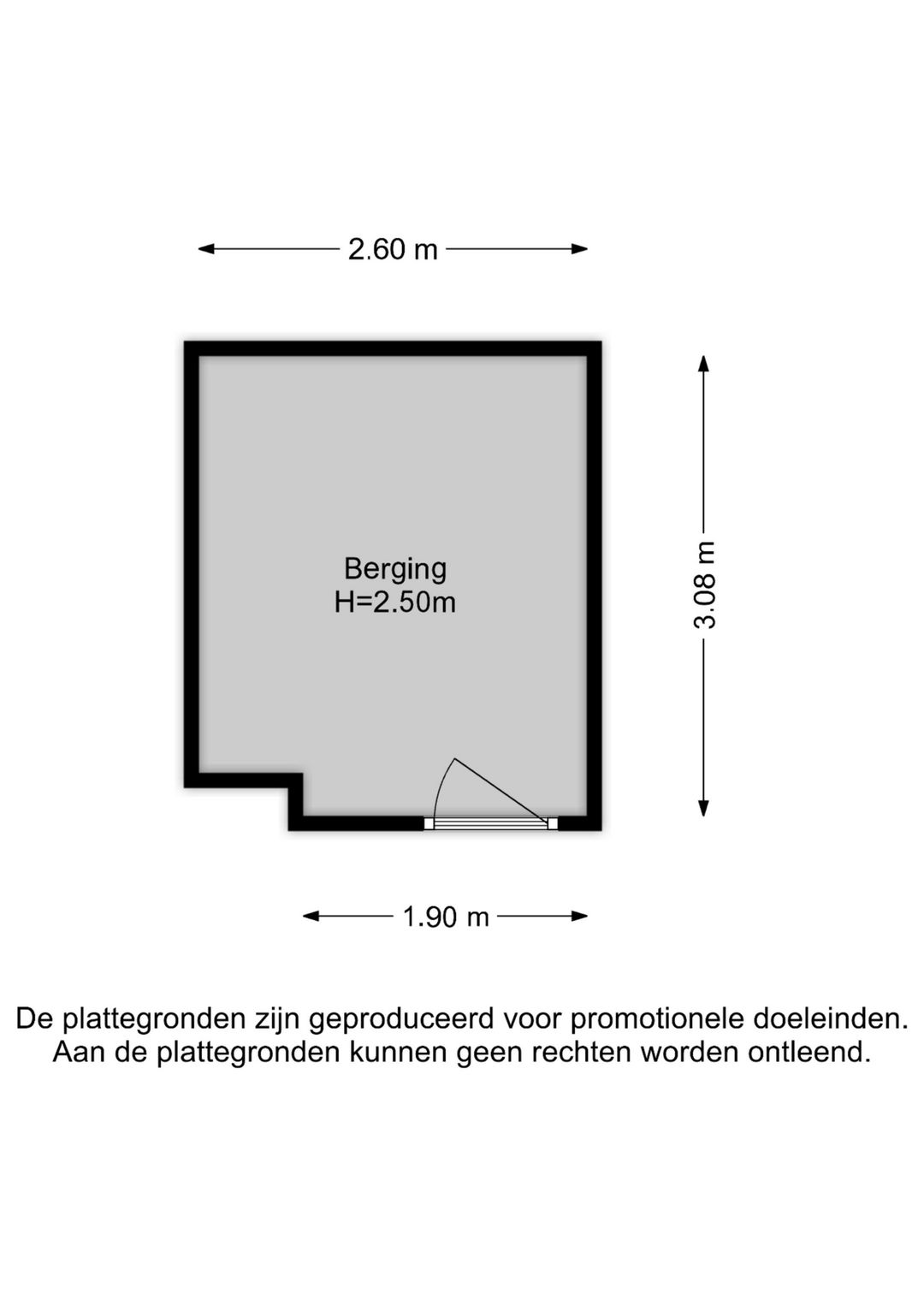 2.60 m

Berging
H=2.50m

3.08 m

1.90 m

De plattegronden zijn geproduceerd voor promotionele doeleinden. Aan de plattegronden kunnen geen rechten worden ontleend.